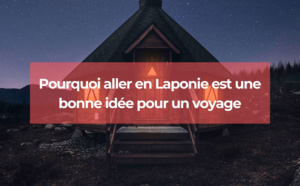 Pourquoi aller en Laponie est une bonne idée pour un voyage